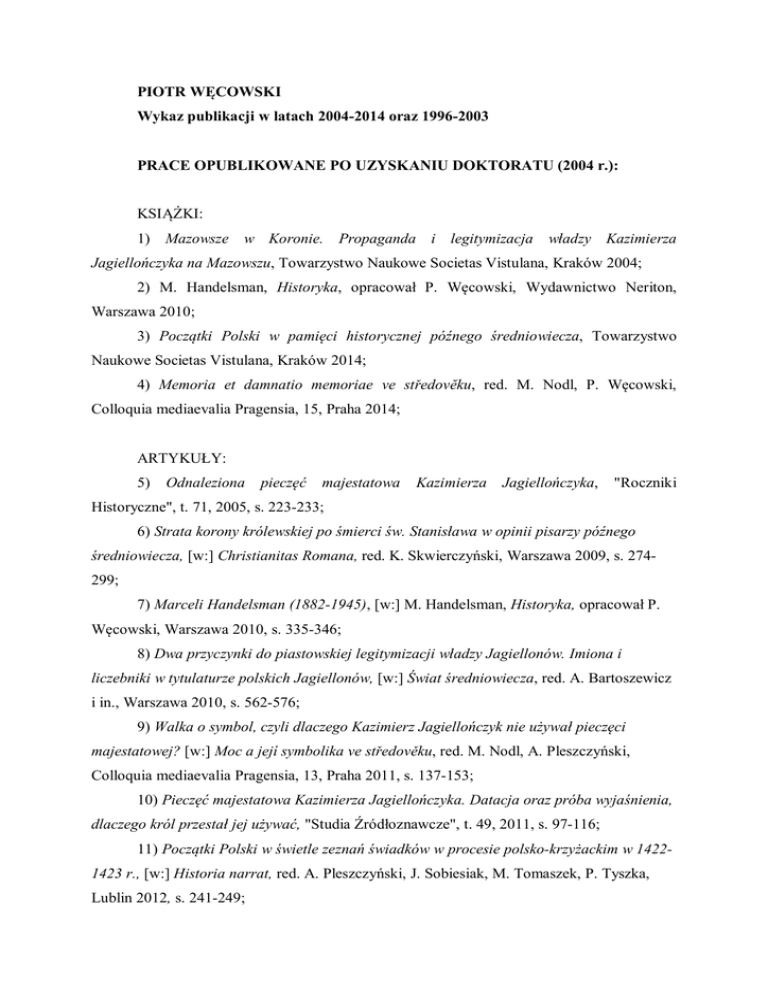 PIOTR WĘCOWSKI
Wykaz publikacji w latach 2004-2014 oraz 1996-2003

PRACE OPUBLIKOWANE PO UZYSKANIU DOKTORATU (2004 r.):

KSIĄŻKI:

1) Mazowsze w Koronie. Propaganda i legitymizacja władzy Kazimierza Jagiellończyka na Mazowszu, Towarzystwo Naukowe Societas Vistulana, Kraków 2004;

2) M. Handelsman, Historyka, opracował P. Węcowski, Wydawnictwo Neriton, Warszawa 2010;

3) Początki Polski w pamięci historycznej późnego średniowiecza, Towarzystwo Naukowe Societas Vistulana, Kraków 2014;

4) Memoria et damnatio memoriae ve středověku, red. M. Nodl, P. Węcowski, Colloquia mediaevalia Pragensia, 15, Praha 2014;

ARTYKUŁY:

5) Odnaleziona pieczęć majestatowa Kazimierza Jagiellończyka, "Roczniki Historyczne", t. 71, 2005, s. 223-233;

6) Strata korony królewskiej po śmierci św. Stanisława w opinii pisarzy późnego średniowiecza, [w:] Christianitas Romana, red. K. Skwierczyński, Warszawa 2009, s. 274-299;

7) Marceli Handelsman (1882-1945), [w:] M. Handelsman, Historyka, opracował P. Węcowski, Warszawa 2010, s. 335-346;

8) Dwa przyczynki do piastowskiej legitymizacji władzy Jagiellonów. Imiona i liczebniki w tytulaturze polskich Jagiellonów, [w:] Świat średniowiecza, red. A. Bartoszewicz i in., Warszawa 2010, s. 562-576;

9) Walka o symbol, czyli dlaczego Kazimierz Jagiellończyk nie używał pieczęci majestatowej? [w:] Moc a její symbolika ve středověku, red. M. Nodl, A. Pleszczyński, Colloquia mediaevalia Pragensia, 13, Praha 2011, s. 137-153;

10) Pieczęć majestatowa Kazimierza Jagiellończyka. Datacja oraz próba wyjaśnienia, dlaczego król przestał jej używać, "Studia Źródłoznawcze", t. 49, 2011, s. 97-116;

11) Początki Polski w świetle zeznań świadków w procesie polsko-krzyżackim w 1422-1423 r., [w:] Historia narrat, red. A. Pleszczyński, J. Sobiesiak, M. Tomaszek, P. Tyszka, Lublin 2012, s. 241-249;